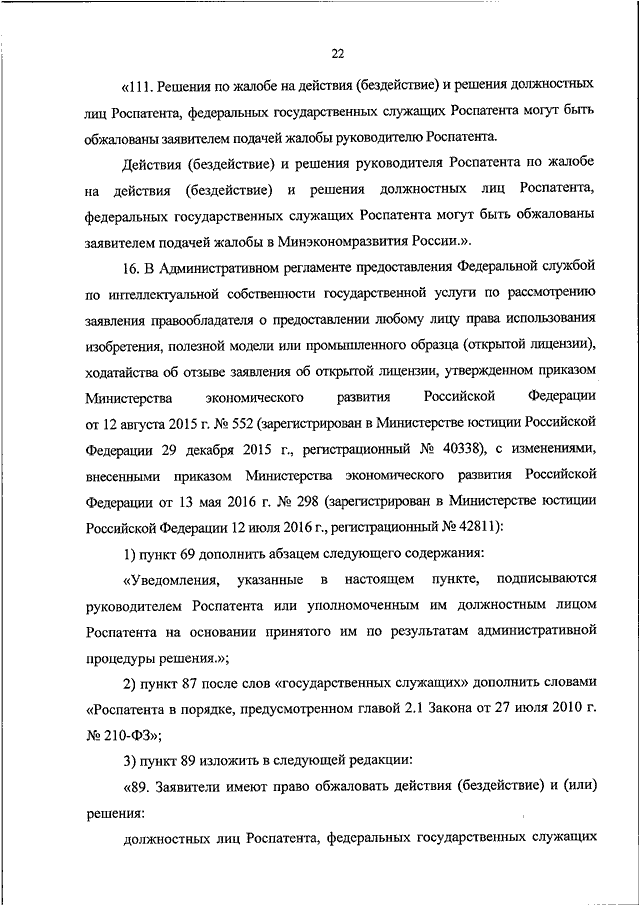 22

«111. Решения по жалобе на действия (бездействие) и решения должностных лиц Роспатента, федеральных государственных служащих Роспатента могут быть обжалованы заявителем подачей жалобы руководителю Роспатента.

Действия (бездействие) и решения руководителя Роспатента по жалобе на действия (бездействие) и решения должностных лиц Роспатента, федеральных государственных служащих Роспатента могут быть обжалованы заявителем подачей жалобы в Минэкономразвития России.».

16. В Административном регламенте предоставления Федеральной службой по интеллектуальной собственности государственной услуги по рассмотрению заявления правообладателя о предоставлении любому лицу права использования изобретения, полезной модели или промышленного образца (открытой лицензии), ходатайства об отзыве заявления об открытой лицензии, утвержденном приказом Министерства экономического развития Российской Федерации от 12 августа 2015 г. № 552 (зарегистрирован в Министерстве юстиции Российской Федерации 29 декабря 2015 г., регистрационный № 40338), с изменениями, внесенными приказом Министерства экономического развития Российской Федерации от 13 мая 2016 г. № 298 (зарегистрирован в Министерстве юстиции Российской Федерации 12 июля 2016 г., регистрационный № 42811):

1) пункт 69 дополнить абзацем следующего содержания:

«Уведомления, указанные в настоящем пункте, подписываются руководителем Роспатента или уполномоченным им должностным лицом Роспатента на основании принятого им по результатам административной процедуры решения.»;

2) пункт 87 после слов «государственных служащих» дополнить словами «Роспатента в порядке, предусмотренном главой 2.1 Закона от 27 июля 2010 г. № 210-ФЗ»;

3) пункт 89 изложить в следующей редакции:

«89. Заявители имеют право обжаловать действия (бездействие) и (или) решения:

должностных лиц Роспатента, федеральных государственных служащих